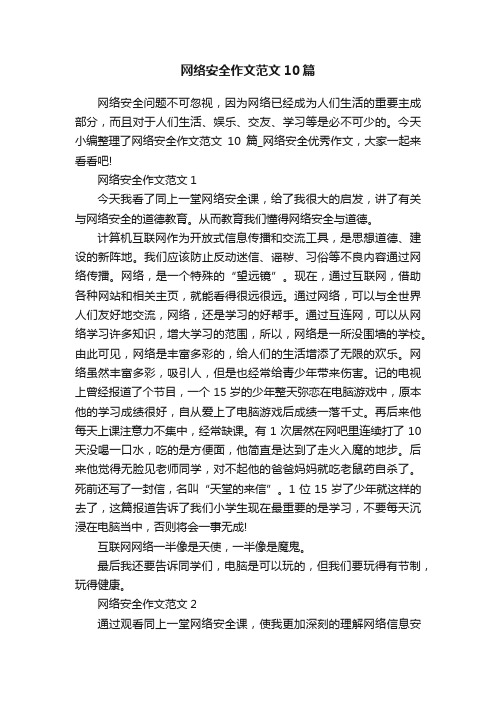 网络安全作文范文10篇

网络安全问题不可忽视，因为网络已经成为人们生活的重要主成部分，而且对于人们生活、娱乐、交友、学习等是必不可少的。今天小编整理了网络安全作文范文 10 篇_网络安全优秀作文，大家一起来看看吧!

网络安全作文范文 1

今天我看了同上一堂网络安全课，给了我很大的启发，讲了有关与网络安全的道德教育。从而教育我们懂得网络安全与道德。

计算机互联网作为开放式信息传播和交流工具，是思想道德、建设的新阵地。我们应该防止反动迷信、谣秽、习俗等不良内容通过网络传播。网络，是一个特殊的“望远镜”。现在，通过互联网，借助各种网站和相关主页，就能看得很远很远。通过网络，可以与全世界人们友好地交流，网络，还是学习的好帮手。通过互连网，可以从网络学习许多知识，增大学习的范围，所以，网络是一所没围墙的学校。由此可见，网络是丰富多彩的，给人们的生活增添了无限的欢乐。网络虽然丰富多彩，吸引人，但是也经常给青少年带来伤害。记的电视上曾经报道了个节目，一个 15 岁的少年整天弥恋在电脑游戏中，原本他的学习成绩很好，自从爱上了电脑游戏后成绩一落千丈。再后来他每天上课注意力不集中，经常缺课。有 1 次居然在网吧里连续打了 10 天没喝一口水，吃的是方便面，他简直是达到了走火入魔的地步。后来他觉得无脸见老师同学，对不起他的爸爸妈妈就吃老鼠药自杀了。死前还写了一封信，名叫“天堂的来信”。1 位 15 岁了少年就这样的去了，这篇报道告诉了我们小学生现在最重要的是学习，不要每天沉浸在电脑当中，否则将会一事无成!

互联网网络一半像是天使，一半像是魔鬼。

最后我还要告诉同学们，电脑是可以玩的，但我们要玩得有节制，玩得健康。

网络安全作文范文 2

通过观看同上一堂网络安全课，使我更加深刻的理解网络信息安